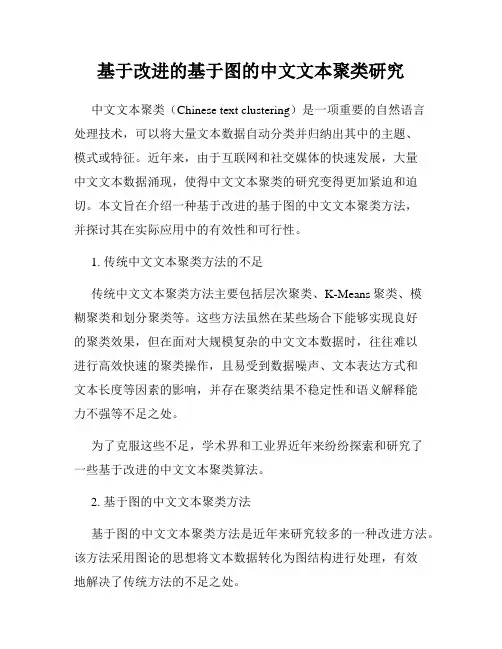 基于改进的基于图的中文文本聚类研究

中文文本聚类（Chinese text clustering）是一项重要的自然语言处理技术，可以将大量文本数据自动分类并归纳出其中的主题、模式或特征。近年来，由于互联网和社交媒体的快速发展，大量中文文本数据涌现，使得中文文本聚类的研究变得更加紧迫和迫切。本文旨在介绍一种基于改进的基于图的中文文本聚类方法，并探讨其在实际应用中的有效性和可行性。

1. 传统中文文本聚类方法的不足

传统中文文本聚类方法主要包括层次聚类、K-Means 聚类、模糊聚类和划分聚类等。这些方法虽然在某些场合下能够实现良好的聚类效果，但在面对大规模复杂的中文文本数据时，往往难以进行高效快速的聚类操作，且易受到数据噪声、文本表达方式和文本长度等因素的影响，并存在聚类结果不稳定性和语义解释能力不强等不足之处。

为了克服这些不足，学术界和工业界近年来纷纷探索和研究了一些基于改进的中文文本聚类算法。

2. 基于图的中文文本聚类方法

基于图的中文文本聚类方法是近年来研究较多的一种改进方法。该方法采用图论的思想将文本数据转化为图结构进行处理，有效地解决了传统方法的不足之处。